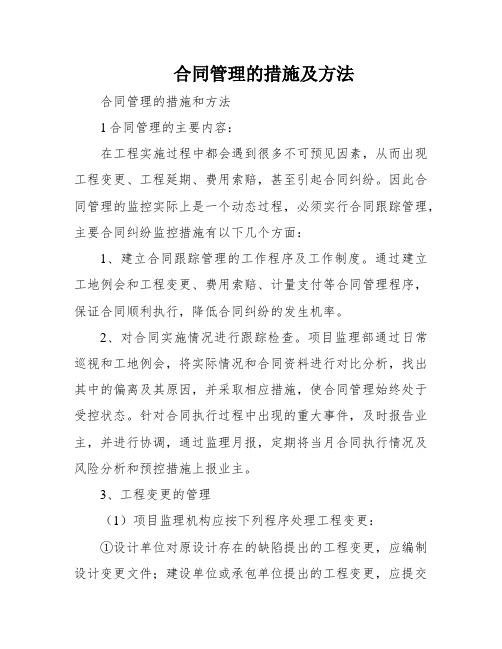 合同管理的措施及方法

合同管理的措施和方法

1 合同管理的主要内容：

在工程实施过程中都会遇到很多不可预见因素，从而出现工程变更、工程延期、费用索赔，甚至引起合同纠纷。因此合同管理的监控实际上是一个动态过程，必须实行合同跟踪管理，主要合同纠纷监控措施有以下几个方面：

1、建立合同跟踪管理的工作程序及工作制度。通过建立工地例会和工程变更、费用索赔、计量支付等合同管理程序，保证合同顺利执行，降低合同纠纷的发生机率。

2、对合同实施情况进行跟踪检查。项目监理部通过日常巡视和工地例会，将实际情况和合同资料进行对比分析，找出其中的偏离及其原因，并采取相应措施，使合同管理始终处于受控状态。针对合同执行过程中出现的重大事件，及时报告业主，并进行协调，通过监理月报，定期将当月合同执行情况及风险分析和预控措施上报业主。

3、工程变更的管理

（1）项目监理机构应按下列程序处理工程变更：

①设计单位对原设计存在的缺陷提出的工程变更，应编制设计变更文件；建设单位或承包单位提出的工程变更，应提交